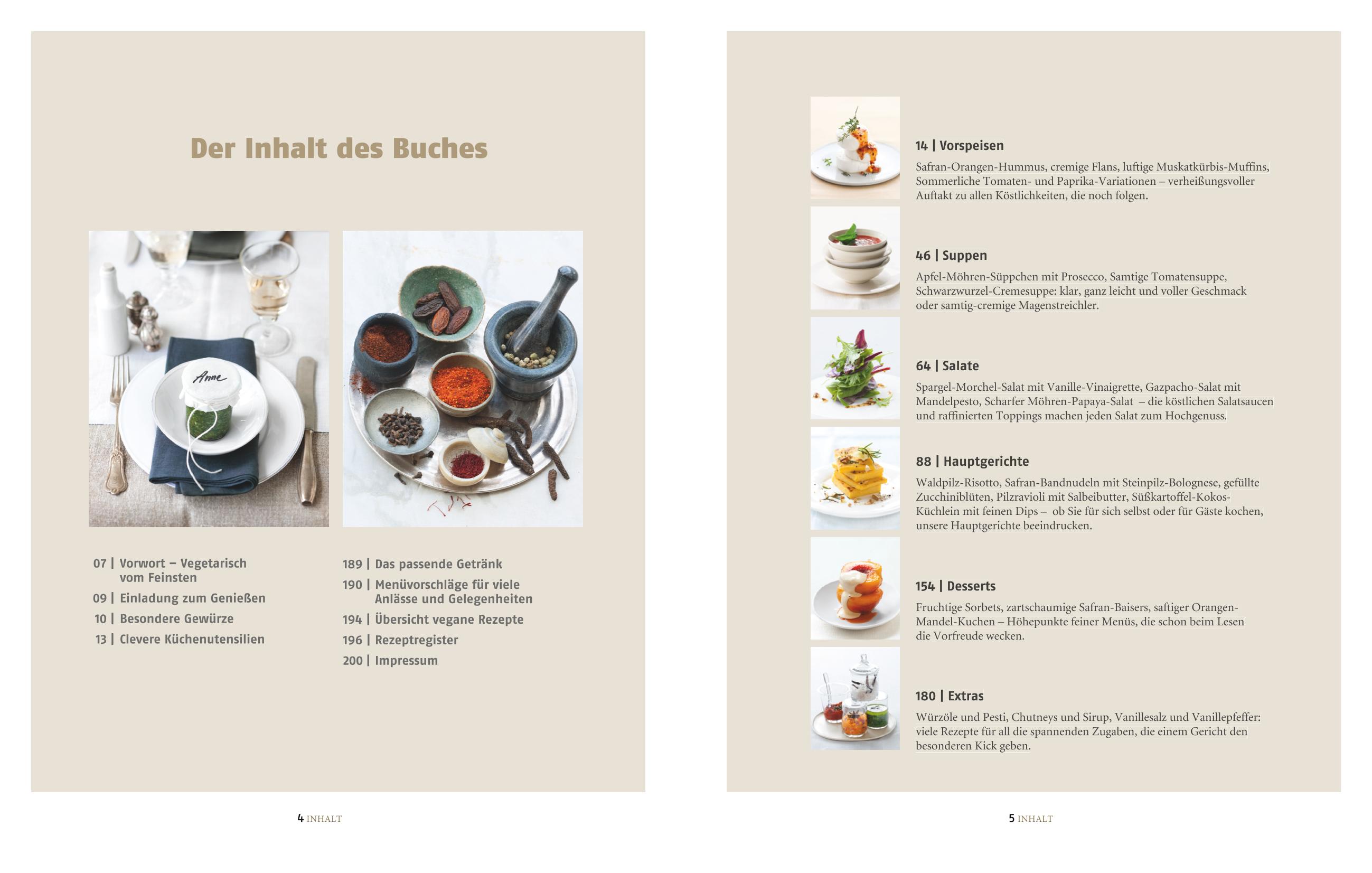 Der Inhalt des Buches

Anne

07 | Vorwort – Vegetarisch vom Feinsten

09 | Einladung zum Genießen

10 | Besondere Gewürze

13 | Clevere Küchenutensilien

189 | Das passende Getränk

190 | Menüvorschläge für viele Anlässe und Gelegenheiten

194 | Übersicht vegane Rezepte

196 | Rezeptregister

200 | Impressum

4 INHALT

14 | Vorspeisen

Safran-Orangen-Hummus, cremige Flans, luftige Muskatkürbis-Muffins, Sommerliche Tomaten- und Paprika-Variationen – verheißungsvoller Auftakt zu allen Köstlichkeiten, die noch folgen.

46 | Suppen

Apfel-Möhren-Süppchen mit Prosecco, Samtige Tomatensuppe, Schwarzwurzel-Cremesuppe: klar, ganz leicht und voller Geschmack oder samtig-cremige Magenstreichler.

64 | Salate

Spargel-Morchel-Salat mit Vanille-Vinaigrette, Gazpacho-Salat mit Mandelpesto, Scharfer Möhren-Papaya-Salat – die köstlichen Salatsaucen und raffinierten Toppings machen jeden Salat zum Hochgenuss.

88 | Hauptgerichte

Waldpilz-Risotto, Safran-Bandnudeln mit Steinpilz-Bolognese, gefüllte Zucchiniblüten, Pilzravioli mit Salbeibutter, Süßkartoffel-Kokos-Küchlein mit feinen Dips – ob Sie für sich selbst oder für Gäste kochen, unsere Hauptgerichte beeindrucken.

154 | Desserts

Fruchtige Sorbets, zartschaumige Safran-Baisers, saftiger Orangen-Mandel-Kuchen – Höhepunkte feiner Menüs, die schon beim Lesen die Vorfreude wecken.

180 | Extras

Würzöle und Pesti, Chutneys und Sirup, Vanillesalz und Vanillepfeffer: viele Rezepte für all die spannenden Zugaben, die einem Gericht den besonderen Kick geben.

5 INHALT